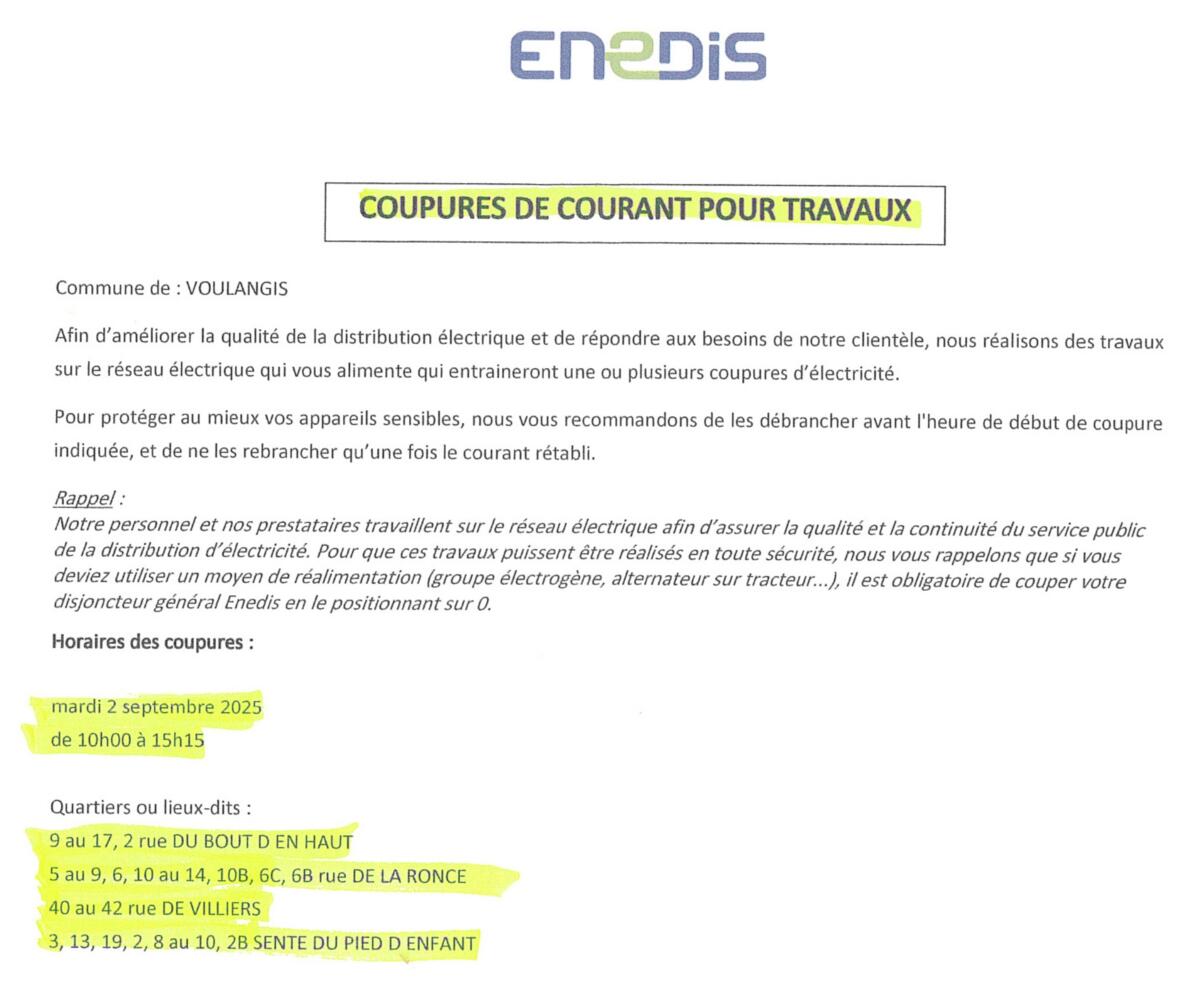 ENEDIS

COUPURES DE COURANT POUR TRAVAUX

Commune de : VOULANGIS

Afin d'améliorer la qualité de la distribution électrique et de répondre aux besoins de notre clientèle, nous réalisons des travaux sur le réseau électrique qui vous alimente qui entraineront une ou plusieurs coupures d'électricité.

Pour protéger au mieux vos appareils sensibles, nous vous recommandons de les débrancher avant l'heure de début de coupure indiquée, et de ne les rebrancher qu'une fois le courant rétabli.

Rappel :
Notre personnel et nos prestataires travaillent sur le réseau électrique afin d'assurer la qualité et la continuité du service public de la distribution d'électricité. Pour que ces travaux puissent être réalisés en toute sécurité, nous vous rappelons que si vous deviez utiliser un moyen de réalimentation (groupe électrogène, alternateur sur tracteur...), il est obligatoire de couper votre disjoncteur général Enedis en le positionnant sur 0.

Horaires des coupures :

mardi 2 septembre 2025
de 10h00 à 15h15

Quartiers ou lieux-dits :
9 au 17, 2 rue DU BOUT D EN HAUT
5 au 9, 6, 10 au 14, 10B, 6C, 6B rue DE LA RONCE
40 au 42 rue DE VILLIERS
3, 13, 19, 2, 8 au 10, 2B SENTE DU PIED D ENFANT